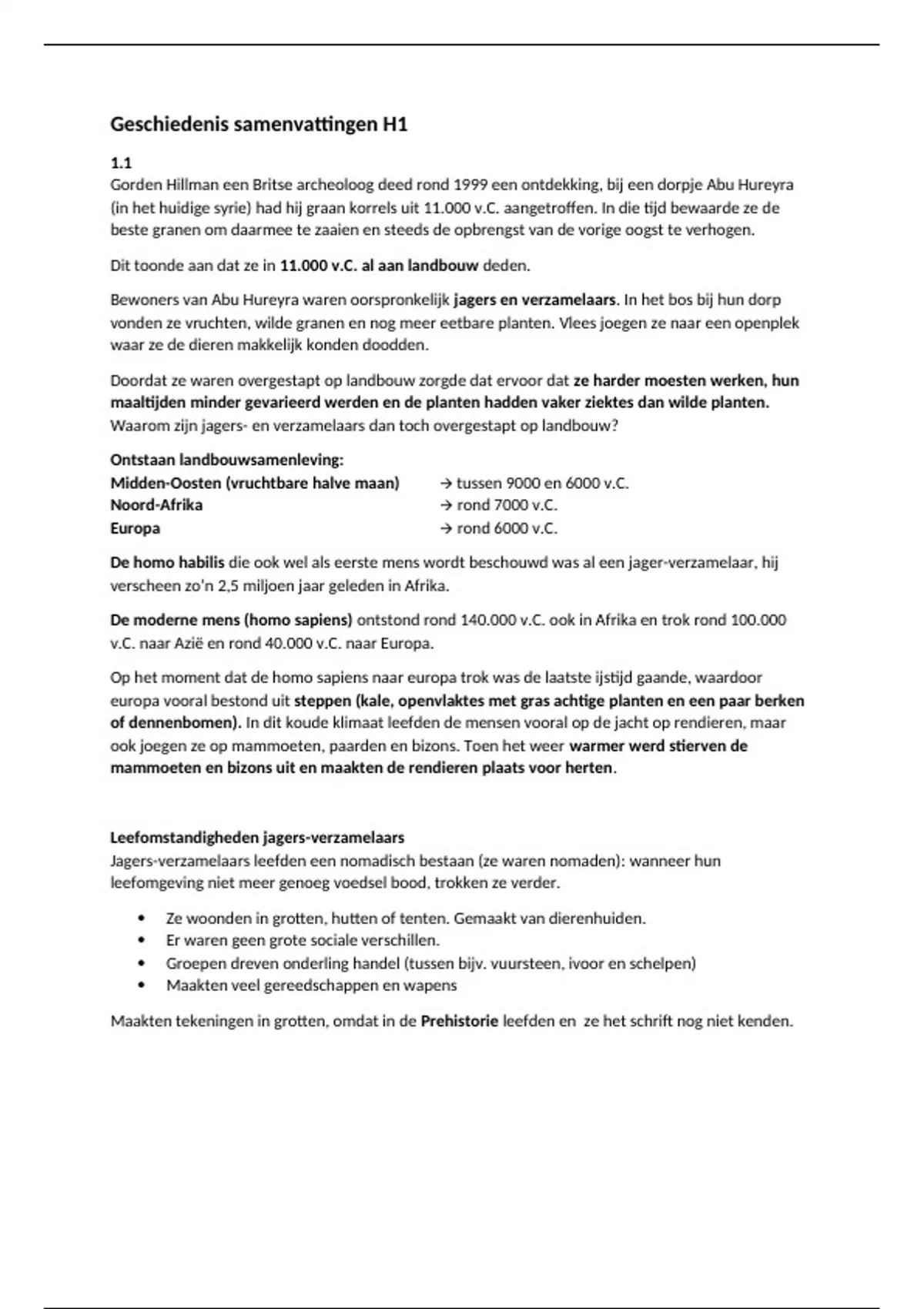 Geschiedenis samenvattingen H1

1.1
Gorden Hillman een Britse archeoloog deed rond 1999 een ontdekking, bij een dorpje Abu Hureyra (in het huidige syrie) had hij graan korrels uit 11.000 v.C. aangetroffen. In die tijd bewaarde ze de beste granen om daarmee te zaaien en steeds de opbrengst van de vorige oogst te verhogen.

Dit toonde aan dat ze in 11.000 v.C. al aan landbouw deden.

Bewoners van Abu Hureyra waren oorspronkelijk jagers en verzamelaars. In het bos bij hun dorp vonden ze vruchten, wilde granen en nog meer eetbare planten. Vlees joegen ze naar een openplek waar ze de dieren makkelijk konden doodden.

Doordat ze waren overgestapt op landbouw zorgde dat ervoor dat ze harder moesten werken, hun maaltijden minder gevarieerd werden en de planten hadden vaker ziektes dan wilde planten. Waarom zijn jagers- en verzamelaars dan toch overgestapt op landbouw?

Ontstaan landbouwsamenleving:
Midden-Oosten (vruchtbare halve maan) → tussen 9000 en 6000 v.C.
Noord-Afrika → rond 7000 v.C.
Europa → rond 6000 v.C.

De homo habilis die ook wel als eerste mens wordt beschouwd was al een jager-verzamelaar, hij verscheen zo'n 2,5 miljoen jaar geleden in Afrika.

De moderne mens (homo sapiens) ontstond rond 140.000 v.C. ook in Afrika en trok rond 100.000 v.C. naar Azië en rond 40.000 v.C. naar Europa.

Op het moment dat de homo sapiens naar europa trok was de laatste ijstijd gaande, waardoor europa vooral bestond uit steppen (kale, openvlaktes met gras achtige planten en een paar berken of dennenbomen). In dit koude klimaat leefden de mensen vooral op de jacht op rendieren, maar ook joegen ze op mammoeten, paarden en bizons. Toen het weer warmer werd stierven de mammoeten en bizons uit en maakten de rendieren plaats voor herten.

Leefomstandigheden jagers-verzamelaars
Jagers-verzamelaars leefden een nomadisch bestaan (ze waren nomaden): wanneer hun leefomgeving niet meer genoeg voedsel bood, trokken ze verder.

• Ze woonden in grotten, hutten of tenten. Gemaakt van dierenhuiden.
• Er waren geen grote sociale verschillen.
• Groepen dreven onderling handel (tussen bijv. vuursteen, ivoor en schelpen)
• Maakten veel gereedschappen en wapens

Maakten tekeningen in grotten, omdat in de Prehistorie leefden en ze het schrift nog niet kenden.